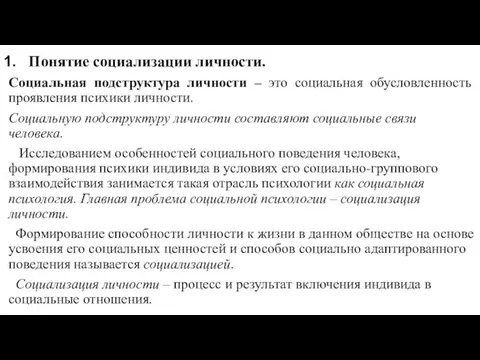 1. Понятие социализации личности.

Социальная подструктура личности – это социальная обусловленность проявления психики личности.

Социальную подструктуру личности составляют социальные связи человека.

Исследованием особенностей социального поведения человека, формирования психики индивида в условиях его социально-группового взаимодействия занимается такая отрасль психологии как социальная психология. Главная проблема социальной психологии – социализация личности.

Формирование способности личности к жизни в данном обществе на основе усвоения его социальных ценностей и способов социально адаптированного поведения называется социализацией.

Социализация личности – процесс и результат включения индивида в социальные отношения.